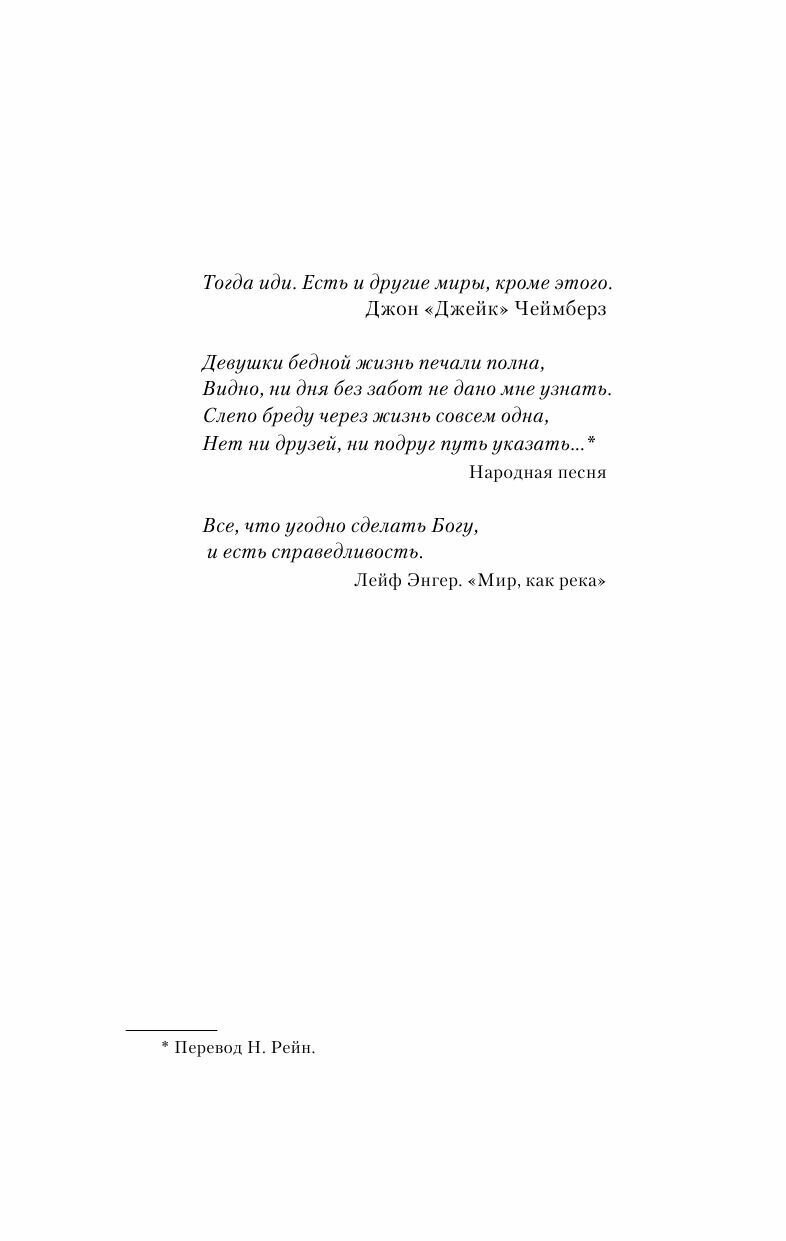 Тогда иди. Есть и другие миры, кроме этого.
Джон «Джейк» Чеймберз

Девушки бедной жизнь печали полна,
Видно, ни дня без забот не дано мне узнать.
Слепо бреду через жизнь совсем одна,
Нет ни друзей, ни подруг путь указать...*
Народная песня

Все, что угодно сделать Богу,
и есть справедливость.
Лейф Энгер. «Мир, как река»

* Перевод Н. Рейн.